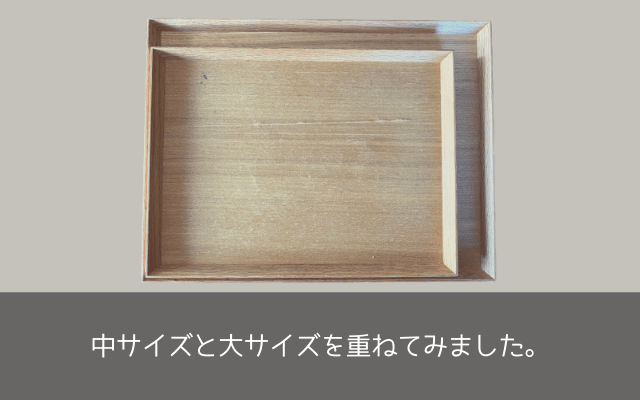 中サイズと大サイズを重ねてみました。